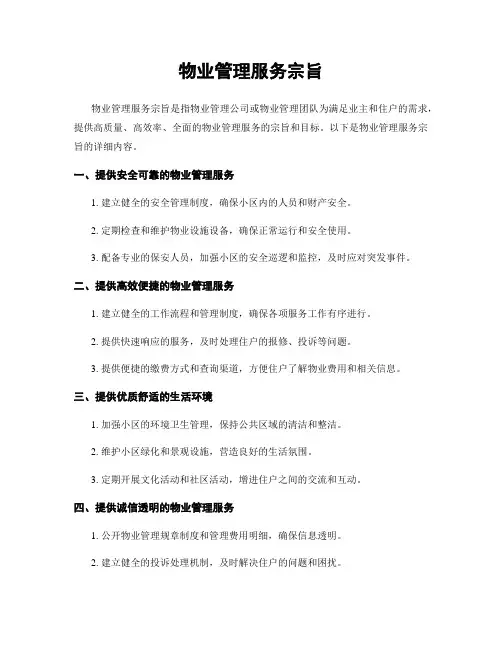 物业管理服务宗旨

物业管理服务宗旨是指物业管理公司或物业管理团队为满足业主和住户的需求，提供高质量、高效率、全面的物业管理服务的宗旨和目标。以下是物业管理服务宗旨的详细内容。

一、提供安全可靠的物业管理服务

1. 建立健全的安全管理制度，确保小区内的人员和财产安全。

2. 定期检查和维护物业设施设备，确保正常运行和安全使用。

3. 配备专业的保安人员，加强小区的安全巡逻和监控，及时应对突发事件。

二、提供高效便捷的物业管理服务

1. 建立健全的工作流程和管理制度，确保各项服务工作有序进行。

2. 提供快速响应的服务，及时处理住户的报修、投诉等问题。

3. 提供便捷的缴费方式和查询渠道，方便住户了解物业费用和相关信息。

三、提供优质舒适的生活环境

1. 加强小区的环境卫生管理，保持公共区域的清洁和整洁。

2. 维护小区绿化和景观设施，营造良好的生活氛围。

3. 定期开展文化活动和社区活动，增进住户之间的交流和互动。

四、提供诚信透明的物业管理服务

1. 公开物业管理规章制度和管理费用明细，确保信息透明。

2. 建立健全的投诉处理机制，及时解决住户的问题和困扰。